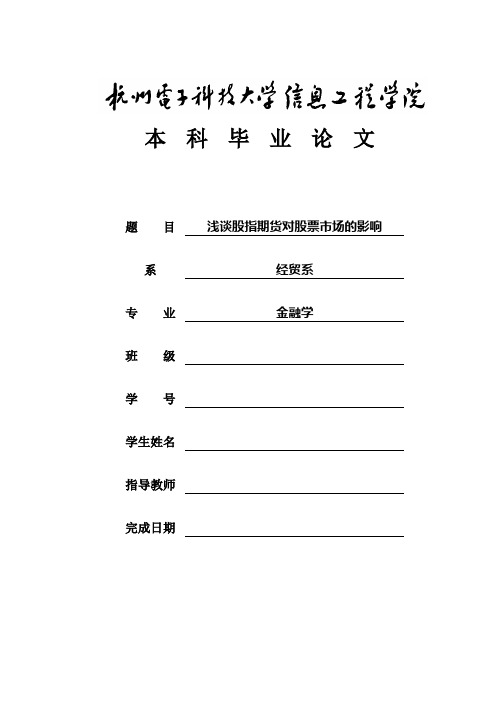 杭州電子科技大学信息工程学院

本 科 毕 业 论 文

题 目 浅谈股指期货对股票市场的影响

系 经贸系

专 业 金融学

班 级

学 号

学生姓名

指导教师

完成日期